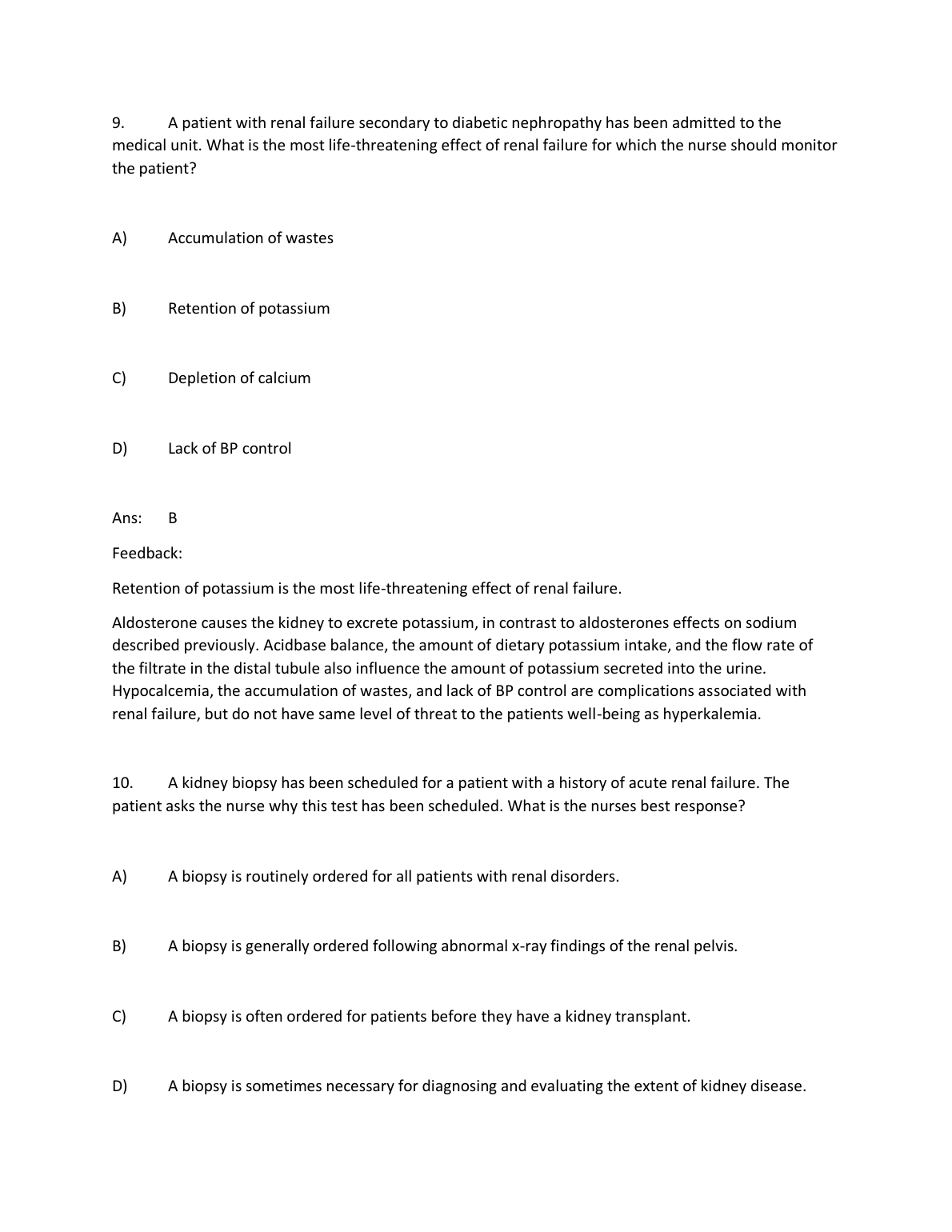 9. A patient with renal failure secondary to diabetic nephropathy has been admitted to the medical unit. What is the most life-threatening effect of renal failure for which the nurse should monitor the patient?

A) Accumulation of wastes

B) Retention of potassium

C) Depletion of calcium

D) Lack of BP control

Ans: B

Feedback:

Retention of potassium is the most life-threatening effect of renal failure.

Aldosterone causes the kidney to excrete potassium, in contrast to aldosterones effects on sodium described previously. Acidbase balance, the amount of dietary potassium intake, and the flow rate of the filtrate in the distal tubule also influence the amount of potassium secreted into the urine. Hypocalcemia, the accumulation of wastes, and lack of BP control are complications associated with renal failure, but do not have same level of threat to the patients well-being as hyperkalemia.

10. A kidney biopsy has been scheduled for a patient with a history of acute renal failure. The patient asks the nurse why this test has been scheduled. What is the nurses best response?

A) A biopsy is routinely ordered for all patients with renal disorders.

B) A biopsy is generally ordered following abnormal x-ray findings of the renal pelvis.

C) A biopsy is often ordered for patients before they have a kidney transplant.

D) A biopsy is sometimes necessary for diagnosing and evaluating the extent of kidney disease.